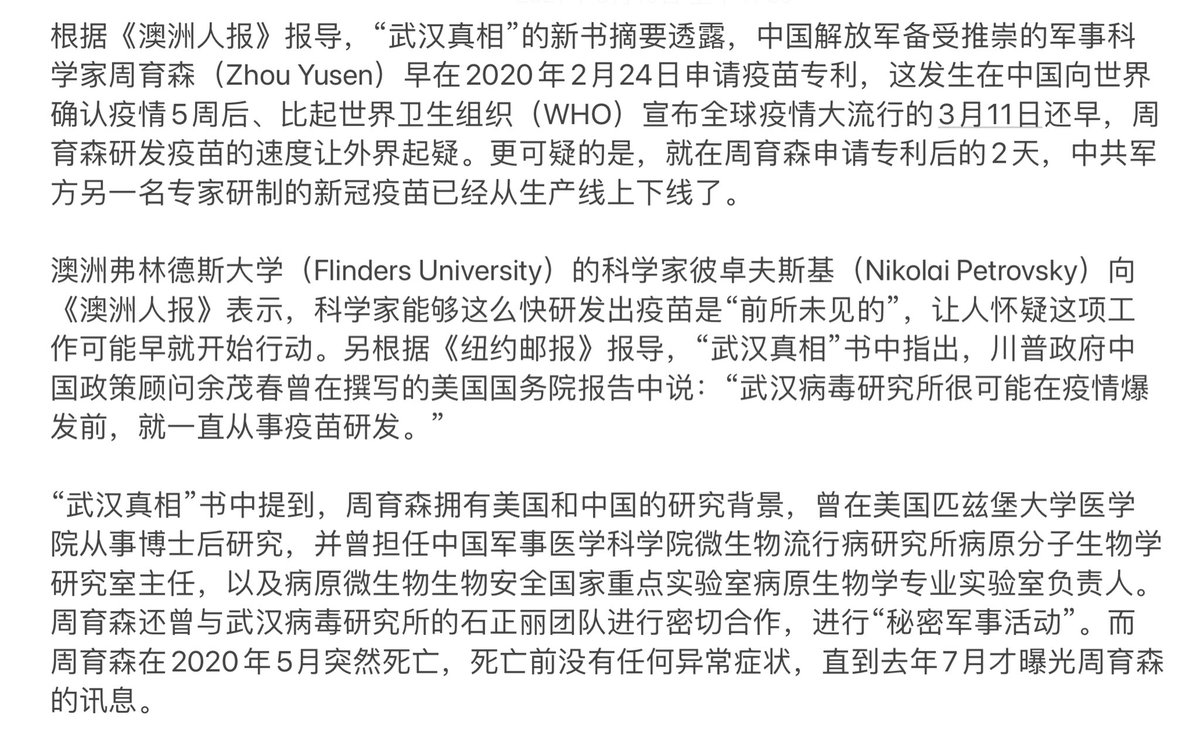 根据《澳洲人报》报导，“武汉真相”的新书摘要透露，中国解放军备受推崇的军事科学家周育森（Zhou Yusen）早在2020年2月24日申请疫苗专利，这发生在中国向世界确认疫情5周后、比起世界卫生组织（WHO）宣布全球疫情大流行的3月11日还早，周育森研发疫苗的速度让外界起疑。更可疑的是，就在周育森申请专利后的2天，中共军方另一名专家研制的新冠疫苗已经从生产线上下线了。

澳洲弗林德斯大学（Flinders University）的科学家彼卓夫斯基（Nikolai Petrovsky）向《澳洲人报》表示，科学家能够这么快研发出疫苗是“前所未见的”，让人怀疑这项工作可能早就开始行动。另根据《纽约邮报》报导，“武汉真相”书中指出，川普政府中国政策顾问余茂春曾在撰写的美国国务院报告中说：“武汉病毒研究所很可能在疫情爆发前，就一直从事疫苗研发。”

“武汉真相”书中提到，周育森拥有美国和中国的研究背景，曾在美国匹兹堡大学医学院从事博士后研究，并曾担任中国军事医学科学院微生物流行病研究所病原分子生物学研究室主任，以及病原微生物生物安全国家重点实验室病原生物学专业实验室负责人。周育森还曾与武汉病毒研究所的石正丽团队进行密切合作，进行“秘密军事活动”。而周育森在2020年5月突然死亡，死亡前没有任何异常症状，直到去年7月才曝光周育森的讯息。